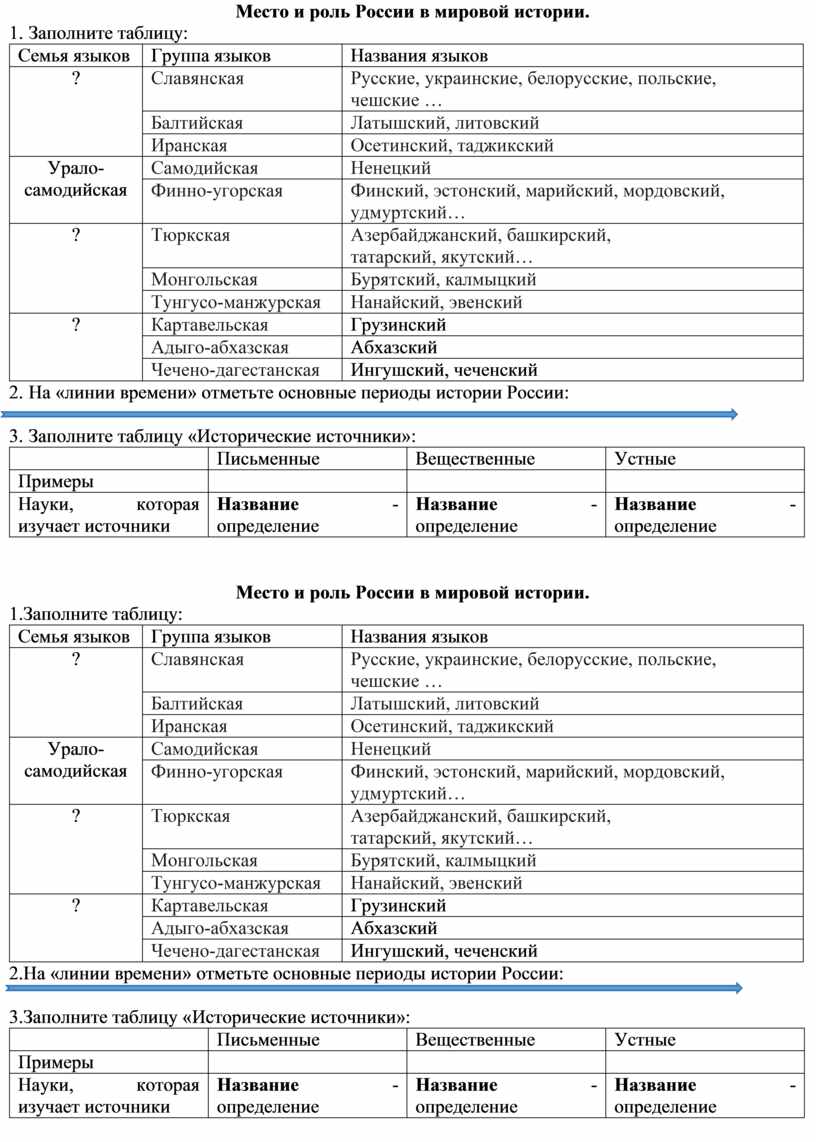 Место и роль России в мировой истории.

1. Заполните таблицу:

| Семья языков | Группа языков | Названия языков |
|---|---|---|
| ? | Славянская | Русские, украинские, белорусские, польские, чешские … |
| | Балтийская | Латышский, литовский |
| | Иранская | Осетинский, таджикский |
| Урало-самодийская | Самодийская | Ненецкий |
| | Финно-угорская | Финский, эстонский, марийский, мордовский, удмуртский… |
| ? | Тюркская | Азербайджанский, башкирский, татарский, якутский… |
| | Монгольская | Бурятский, калмыцкий |
| | Тунгусо-манжурская | Нанайский, эвенский |
| ? | Картавельская | Грузинский |
| | Адыго-абхазская | Абхазский |
| | Чечено-дагестанская | Ингушский, чеченский |

2. На «линии времени» отметьте основные периоды истории России:

3. Заполните таблицу «Исторические источники»:

| | Письменные | Вещественные | Устные |
|---|---|---|---|
| Примеры | | | |
| Науки, которая изучает источники | Название - определение | Название - определение | Название - определение |

Место и роль России в мировой истории.

1.Заполните таблицу:

| Семья языков | Группа языков | Названия языков |
|---|---|---|
| ? | Славянская | Русские, украинские, белорусские, польские, чешские … |
| | Балтийская | Латышский, литовский |
| | Иранская | Осетинский, таджикский |
| Урало-самодийская | Самодийская | Ненецкий |
| | Финно-угорская | Финский, эстонский, марийский, мордовский, удмуртский… |
| ? | Тюркская | Азербайджанский, башкирский, татарский, якутский… |
| | Монгольская | Бурятский, калмыцкий |
| | Тунгусо-манжурская | Нанайский, эвенский |
| ? | Картавельская | Грузинский |
| | Адыго-абхазская | Абхазский |
| | Чечено-дагестанская | Ингушский, чеченский |

2.На «линии времени» отметьте основные периоды истории России:

3.Заполните таблицу «Исторические источники»:

| | Письменные | Вещественные | Устные |
|---|---|---|---|
| Примеры | | | |
| Науки, которая изучает источники | Название - определение | Название - определение | Название - определение |